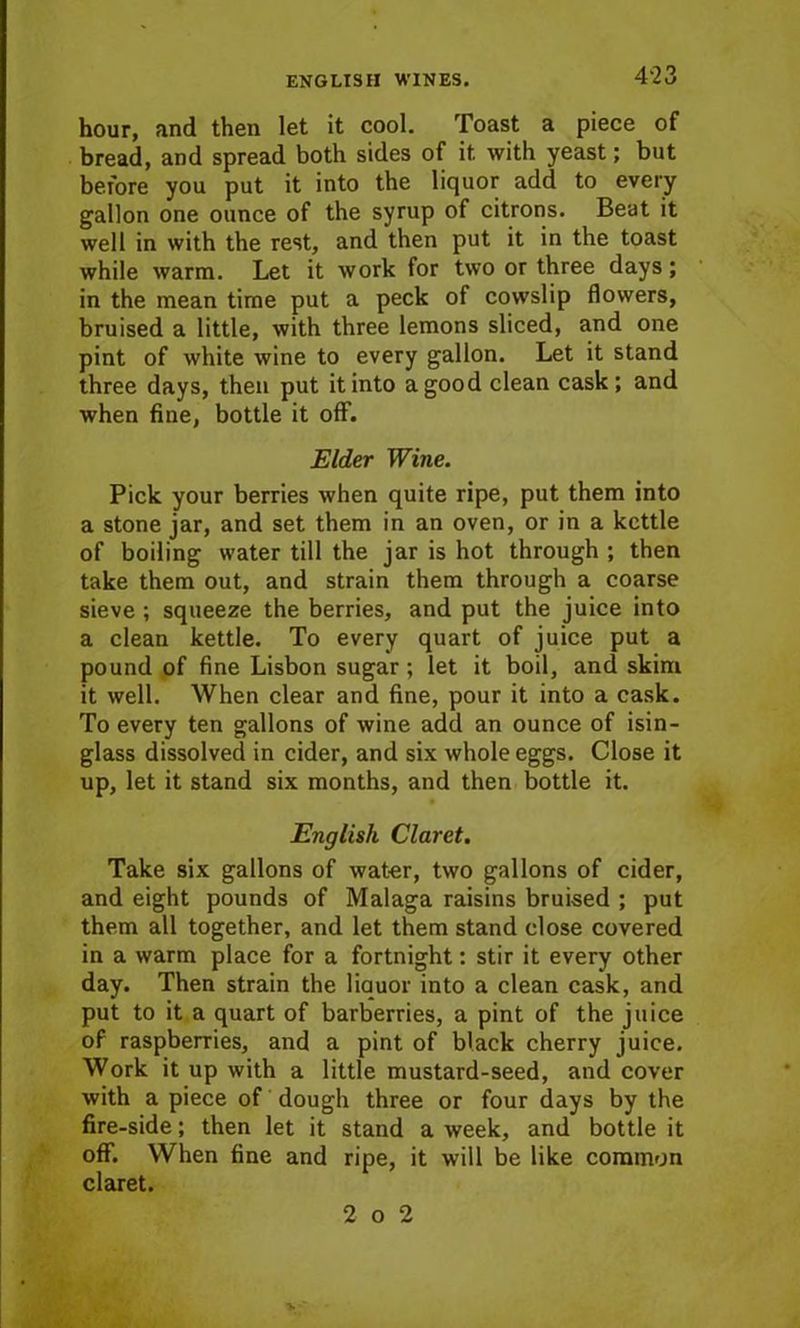 ENGLISH WINES. 423

hour, and then let it cool. Toast a piece of bread, and spread both sides of it with yeast; but before you put it into the liquor add to every gallon one ounce of the syrup of citrons. Beat it well in with the rest, and then put it in the toast while warm. Let it work for two or three days; in the mean time put a peck of cowslip flowers, bruised a little, with three lemons sliced, and one pint of white wine to every gallon. Let it stand three days, then put it into a good clean cask; and when fine, bottle it off.

Elder Wine.

Pick your berries when quite ripe, put them into a stone jar, and set them in an oven, or in a kettle of boiling water till the jar is hot through; then take them out, and strain them through a coarse sieve; squeeze the berries, and put the juice into a clean kettle. To every quart of juice put a pound of fine Lisbon sugar; let it boil, and skim it well. When clear and fine, pour it into a cask. To every ten gallons of wine add an ounce of isinglass dissolved in cider, and six whole eggs. Close it up, let it stand six months, and then bottle it.

English Claret.

Take six gallons of water, two gallons of cider, and eight pounds of Malaga raisins bruised; put them all together, and let them stand close covered in a warm place for a fortnight: stir it every other day. Then strain the liquor into a clean cask, and put to it a quart of barberries, a pint of the juice of raspberries, and a pint of black cherry juice. Work it up with a little mustard-seed, and cover with a piece of dough three or four days by the fire-side; then let it stand a week, and bottle it off. When fine and ripe, it will be like common claret.

2 o 2